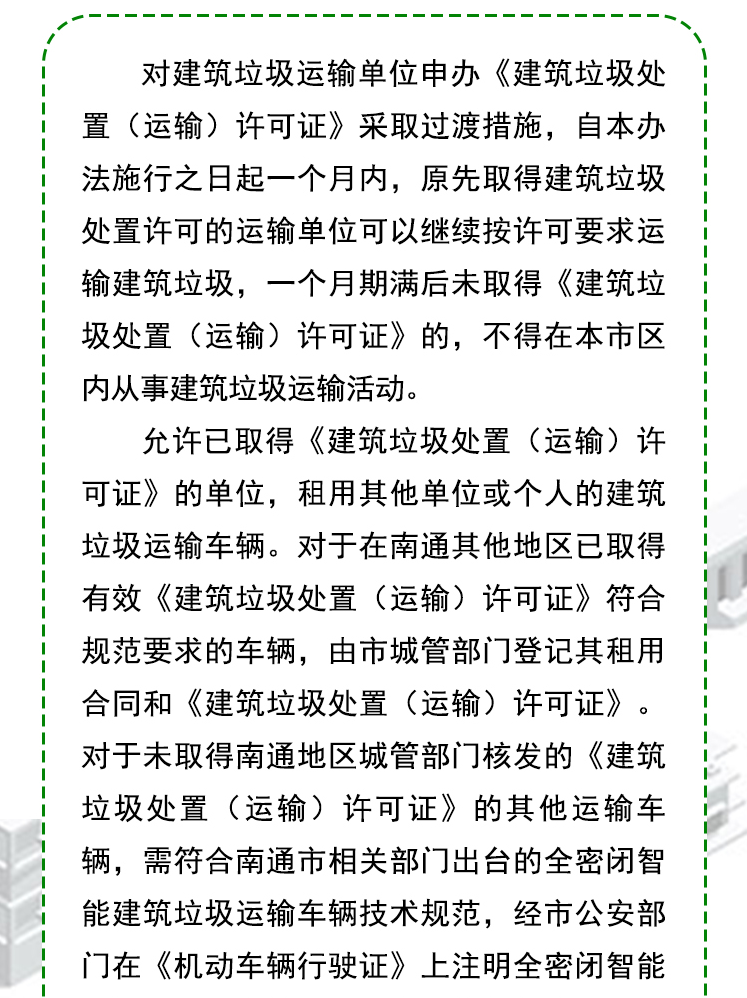 对建筑垃圾运输单位申办《建筑垃圾处置（运输）许可证》采取过渡措施，自本办法施行之日起一个月内，原先取得建筑垃圾处置许可的运输单位可以继续按许可要求运输建筑垃圾，一个月期满后未取得《建筑垃圾处置（运输）许可证》的，不得在本市区内从事建筑垃圾运输活动。

允许已取得《建筑垃圾处置（运输）许可证》的单位，租用其他单位或个人的建筑垃圾运输车辆。对于在南通其他地区已取得有效《建筑垃圾处置（运输）许可证》符合规范要求的车辆，由市城管部门登记其租用合同和《建筑垃圾处置（运输）许可证》。对于未取得南通地区城管部门核发的《建筑垃圾处置（运输）许可证》的其他运输车辆，需符合南通市相关部门出台的全密闭智能建筑垃圾运输车辆技术规范，经市公安部门在《机动车辆行驶证》上注明全密闭智能